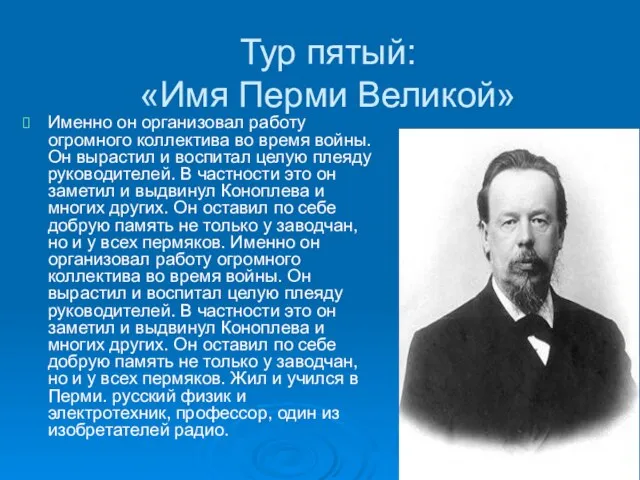 Тур пятый:
«Имя Перми Великой»

Именно он организовал работу огромного коллектива во время войны. Он вырастил и воспитал целую плеяду руководителей. В частности это он заметил и выдвинул Коноплева и многих других. Он оставил по себе добрую память не только у заводчан, но и у всех пермяков. Именно он организовал работу огромного коллектива во время войны. Он вырастил и воспитал целую плеяду руководителей. В частности это он заметил и выдвинул Коноплева и многих других. Он оставил по себе добрую память не только у заводчан, но и у всех пермяков. Жил и учился в Перми. русский физик и электротехник, профессор, один из изобретателей радио.